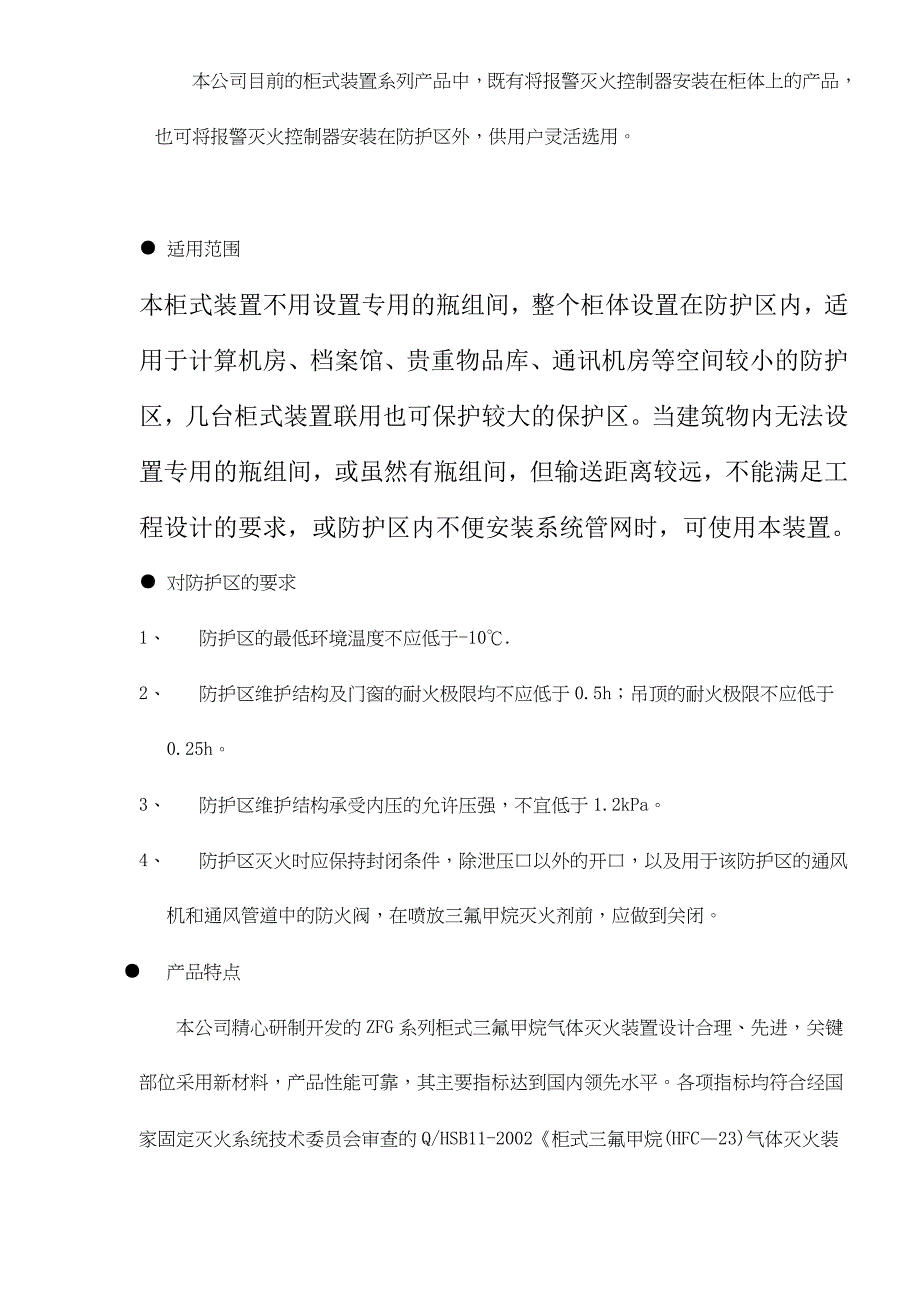 本公司目前的柜式装置系列产品中，既有将报警灭火控制器安装在柜体上的产品，也可将报警灭火控制器安装在防护区外，供用户灵活选用。

● 适用范围

本柜式装置不用设置专用的瓶组间，整个柜体设置在防护区内，适用于计算机房、档案馆、贵重物品库、通讯机房等空间较小的防护区，几台柜式装置联用也可保护较大的保护区。当建筑物内无法设置专用的瓶组间，或虽然有瓶组间，但输送距离较远，不能满足工程设计的要求，或防护区内不便安装系统管网时，可使用本装置。

● 对防护区的要求

1、 防护区的最低环境温度不应低于-10℃.

2、 防护区维护结构及门窗的耐火极限均不应低于 0.5h；吊顶的耐火极限不应低于 0.25h。

3、 防护区维护结构承受内压的允许压强，不宜低于 1.2kPa。

4、 防护区灭火时应保持封闭条件，除泄压口以外的开口，以及用于该防护区的通风机和通风管道中的防火阀，在喷放三氟甲烷灭火剂前，应做到关闭。

● 产品特点

本公司精心研制开发的 ZFG 系列柜式三氟甲烷气体灭火装置设计合理、先进，关键部位采用新材料，产品性能可靠，其主要指标达到国内领先水平。各项指标均符合经国家固定灭火系统技术委员会审查的 Q/HSB11-2002《柜式三氟甲烷(HFC—23)气体灭火装